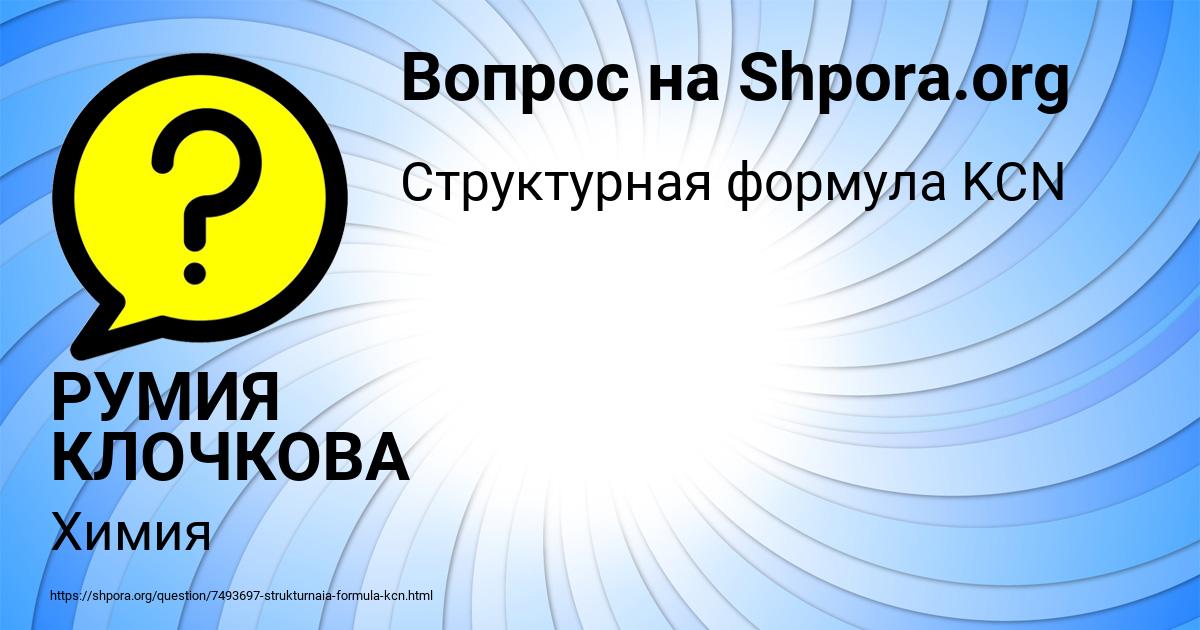 Вопрос на Shpora.org

Структурная формула KCN

?

РУМИЯ КЛОЧКОВА

Химия

https://shpora.org/question/7493697-strukturnaia-formula-kcn.html